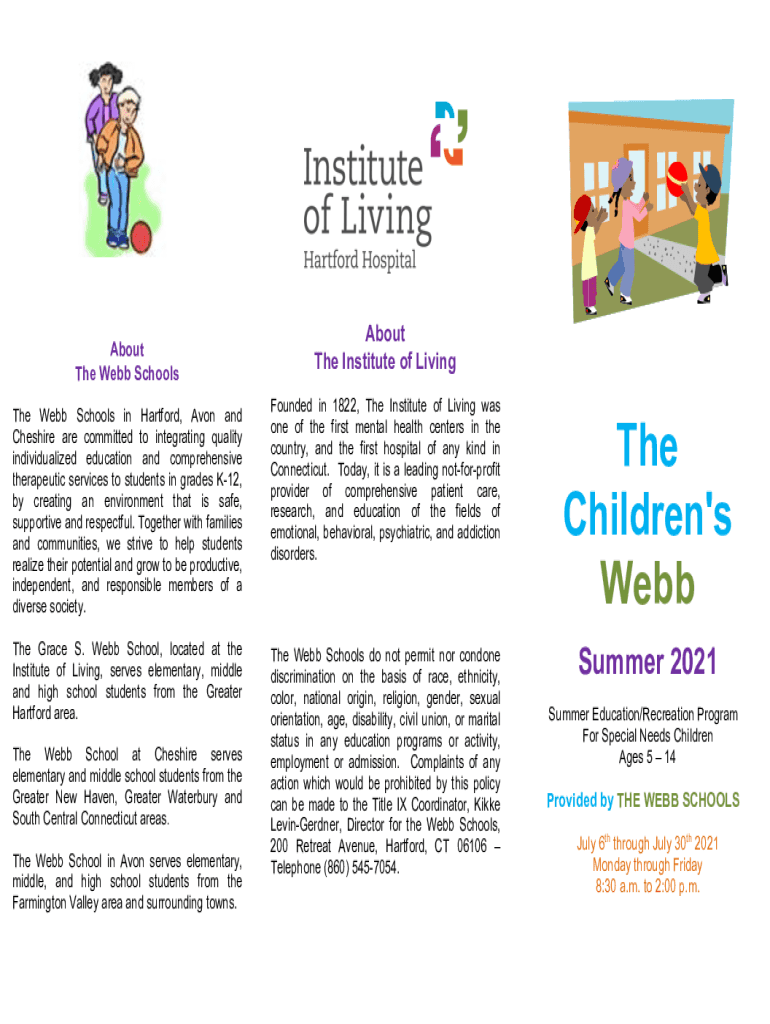 About
The Webb Schools

The Webb Schools in Hartford, Avon and Cheshire are committed to integrating quality individualized education and comprehensive therapeutic services to students in grades K-12, by creating an environment that is safe, supportive and respectful. Together with families and communities, we strive to help students realize their potential and grow to be productive, independent, and responsible members of a diverse society.

The Grace S. Webb School, located at the Institute of Living, serves elementary, middle and high school students from the Greater Hartford area.

The Webb School at Cheshire serves elementary and middle school students from the Greater New Haven, Greater Waterbury and South Central Connecticut areas.

The Webb School in Avon serves elementary, middle, and high school students from the Farmington Valley area and surrounding towns.

Institute of Living
Hartford Hospital

About
The Institute of Living

Founded in 1822, The Institute of Living was one of the first mental health centers in the country, and the first hospital of any kind in Connecticut. Today, it is a leading not-for-profit provider of comprehensive patient care, research, and education of the fields of emotional, behavioral, psychiatric, and addiction disorders.

The Webb Schools do not permit nor condone discrimination on the basis of race, ethnicity, color, national origin, religion, gender, sexual orientation, age, disability, civil union, or marital status in any education programs or activity, employment or admission. Complaints of any action which would be prohibited by this policy can be made to the Title IX Coordinator, Kikke Levin-Gerdner, Director for the Webb Schools, 200 Retreat Avenue, Hartford, CT 06106 – Telephone (860) 545-7054.

The Children's Webb

Summer 2021

Summer Education/Recreation Program
For Special Needs Children
Ages 5 – 14

Provided by THE WEBB SCHOOLS

July 6$^{th}$ through July 30$^{th}$ 2021
Monday through Friday
8:30 a.m. to 2:00 p.m.